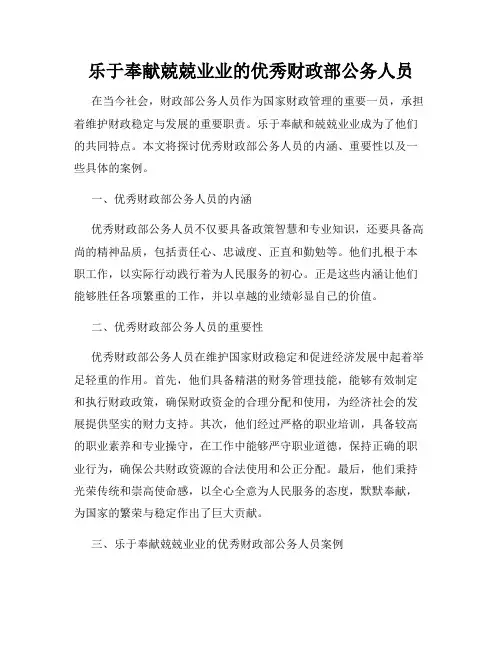 乐于奉献兢兢业业的优秀财政部公务人员

在当今社会，财政部公务人员作为国家财政管理的重要一员，承担着维护财政稳定与发展的重要职责。乐于奉献和兢兢业业成为了他们的共同特点。本文将探讨优秀财政部公务人员的内涵、重要性以及一些具体的案例。

一、优秀财政部公务人员的内涵

优秀财政部公务人员不仅要具备政策智慧和专业知识，还要具备高尚的精神品质，包括责任心、忠诚度、正直和勤勉等。他们扎根于本职工作，以实际行动践行着为人民服务的初心。正是这些内涵让他们能够胜任各项繁重的工作，并以卓越的业绩彰显自己的价值。

二、优秀财政部公务人员的重要性

优秀财政部公务人员在维护国家财政稳定和促进经济发展中起着举足轻重的作用。首先，他们具备精湛的财务管理技能，能够有效制定和执行财政政策，确保财政资金的合理分配和使用，为经济社会的发展提供坚实的财力支持。其次，他们经过严格的职业培训，具备较高的职业素养和专业操守，在工作中能够严守职业道德，保持正确的职业行为，确保公共财政资源的合法使用和公正分配。最后，他们秉持光荣传统和崇高使命感，以全心全意为人民服务的态度，默默奉献，为国家的繁荣与稳定作出了巨大贡献。

三、乐于奉献兢兢业业的优秀财政部公务人员案例